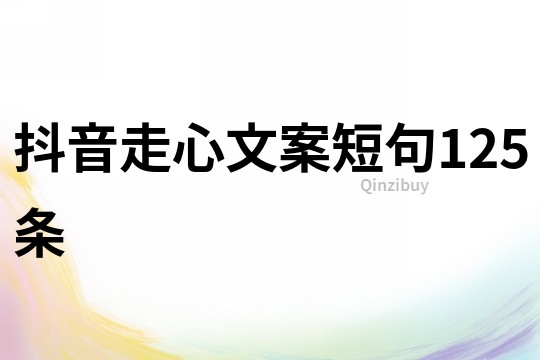 抖音走心文案短句125条

Qinzibuy